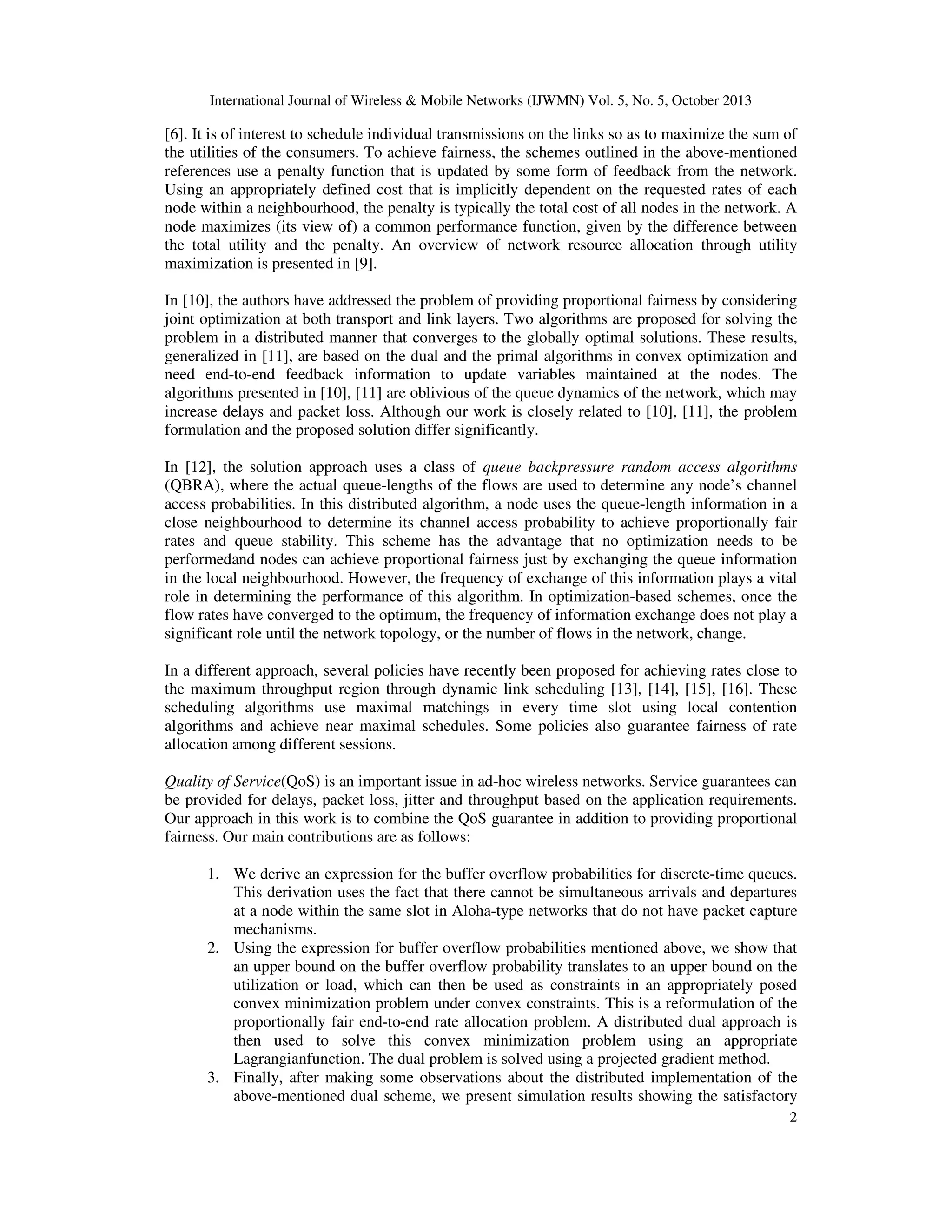 International Journal of Wireless & Mobile Networks (IJWMN) Vol. 5, No. 5, October 2013

[6]. It is of interest to schedule individual transmissions on the links so as to maximize the sum of the utilities of the consumers. To achieve fairness, the schemes outlined in the above-mentioned references use a penalty function that is updated by some form of feedback from the network. Using an appropriately defined cost that is implicitly dependent on the requested rates of each node within a neighbourhood, the penalty is typically the total cost of all nodes in the network. A node maximizes (its view of) a common performance function, given by the difference between the total utility and the penalty. An overview of network resource allocation through utility maximization is presented in [9].

In [10], the authors have addressed the problem of providing proportional fairness by considering joint optimization at both transport and link layers. Two algorithms are proposed for solving the problem in a distributed manner that converges to the globally optimal solutions. These results, generalized in [11], are based on the dual and the primal algorithms in convex optimization and need end-to-end feedback information to update variables maintained at the nodes. The algorithms presented in [10], [11] are oblivious of the queue dynamics of the network, which may increase delays and packet loss. Although our work is closely related to [10], [11], the problem formulation and the proposed solution differ significantly.

In [12], the solution approach uses a class of queue backpressure random access algorithms (QBRA), where the actual queue-lengths of the flows are used to determine any node's channel access probabilities. In this distributed algorithm, a node uses the queue-length information in a close neighbourhood to determine its channel access probability to achieve proportionally fair rates and queue stability. This scheme has the advantage that no optimization needs to be performedand nodes can achieve proportional fairness just by exchanging the queue information in the local neighbourhood. However, the frequency of exchange of this information plays a vital role in determining the performance of this algorithm. In optimization-based schemes, once the flow rates have converged to the optimum, the frequency of information exchange does not play a significant role until the network topology, or the number of flows in the network, change.

In a different approach, several policies have recently been proposed for achieving rates close to the maximum throughput region through dynamic link scheduling [13], [14], [15], [16]. These scheduling algorithms use maximal matchings in every time slot using local contention algorithms and achieve near maximal schedules. Some policies also guarantee fairness of rate allocation among different sessions.

Quality of Service(QoS) is an important issue in ad-hoc wireless networks. Service guarantees can be provided for delays, packet loss, jitter and throughput based on the application requirements. Our approach in this work is to combine the QoS guarantee in addition to providing proportional fairness. Our main contributions are as follows:

1. We derive an expression for the buffer overflow probabilities for discrete-time queues. This derivation uses the fact that there cannot be simultaneous arrivals and departures at a node within the same slot in Aloha-type networks that do not have packet capture mechanisms.
2. Using the expression for buffer overflow probabilities mentioned above, we show that an upper bound on the buffer overflow probability translates to an upper bound on the utilization or load, which can then be used as constraints in an appropriately posed convex minimization problem under convex constraints. This is a reformulation of the proportionally fair end-to-end rate allocation problem. A distributed dual approach is then used to solve this convex minimization problem using an appropriate Lagrangianfunction. The dual problem is solved using a projected gradient method.
3. Finally, after making some observations about the distributed implementation of the above-mentioned dual scheme, we present simulation results showing the satisfactory

2